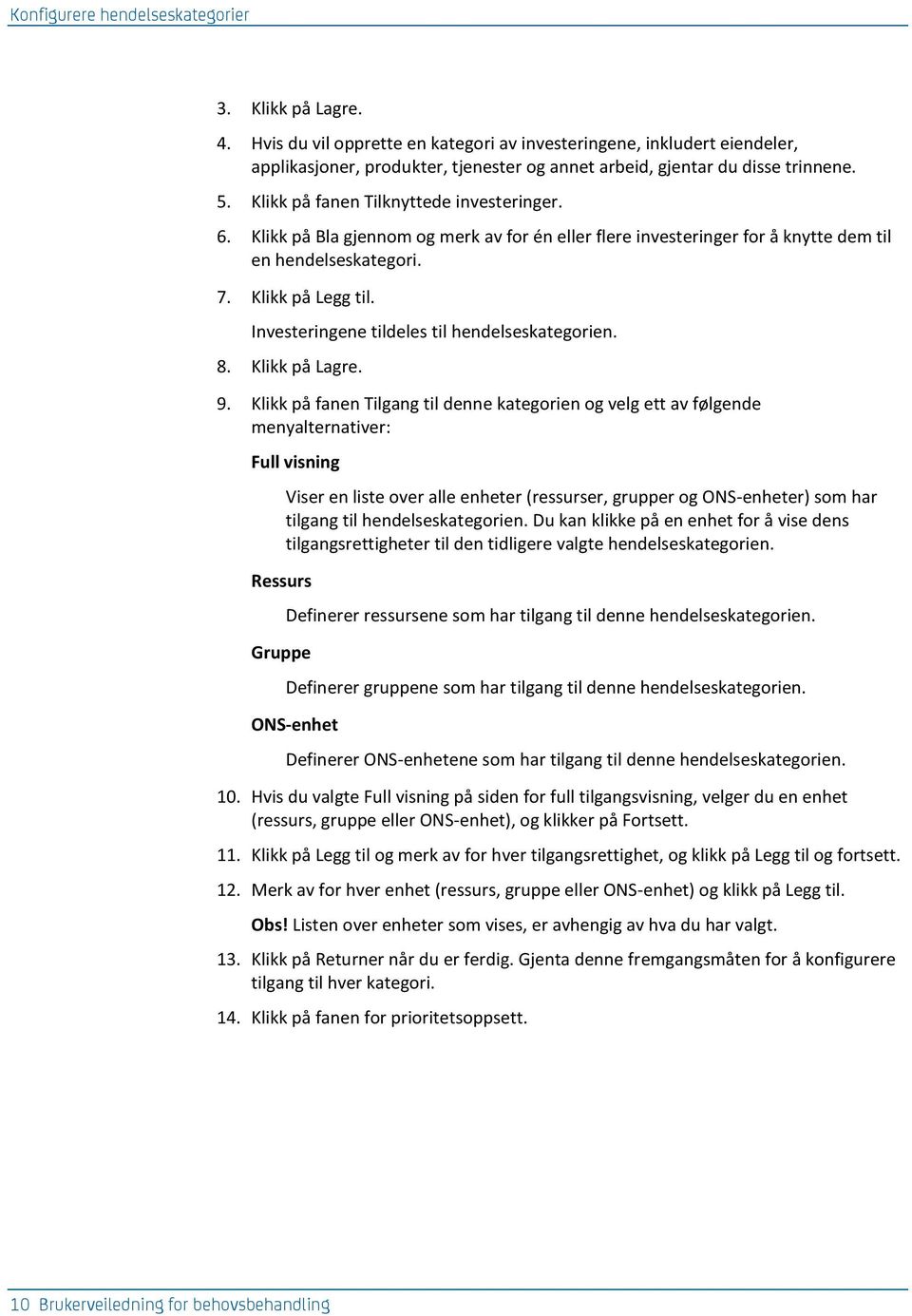 Konfigurere hendelseskategorier

3. Klikk på Lagre.

4. Hvis du vil opprette en kategori av investeringene, inkludert eiendeler, applikasjoner, produkter, tjenester og annet arbeid, gjentar du disse trinnene.

5. Klikk på fanen Tilknyttede investeringer.

6. Klikk på Bla gjennom og merk av for én eller flere investeringer for å knytte dem til en hendelseskategori.

7. Klikk på Legg til.

Investeringene tildeles til hendelseskategorien.

8. Klikk på Lagre.

9. Klikk på fanen Tilgang til denne kategorien og velg ett av følgende menyalternativer:

Full visning

Viser en liste over alle enheter (ressurser, grupper og ONS-enheter) som har tilgang til hendelseskategorien. Du kan klikke på en enhet for å vise dens tilgangsrettigheter til den tidligere valgte hendelseskategorien.

Ressurs

Definerer ressursene som har tilgang til denne hendelseskategorien.

Gruppe

Definerer gruppene som har tilgang til denne hendelseskategorien.

ONS-enhet

Definerer ONS-enhetene som har tilgang til denne hendelseskategorien.

10. Hvis du valgte Full visning på siden for full tilgangsvisning, velger du en enhet (ressurs, gruppe eller ONS-enhet), og klikker på Fortsett.

11. Klikk på Legg til og merk av for hver tilgangsrettighet, og klikk på Legg til og fortsett.

12. Merk av for hver enhet (ressurs, gruppe eller ONS-enhet) og klikk på Legg til.

Obs! Listen over enheter som vises, er avhengig av hva du har valgt.

13. Klikk på Returner når du er ferdig. Gjenta denne fremgangsmåten for å konfigurere tilgang til hver kategori.

14. Klikk på fanen for prioritetsoppsett.

10 Brukerveiledning for behovsbehandling